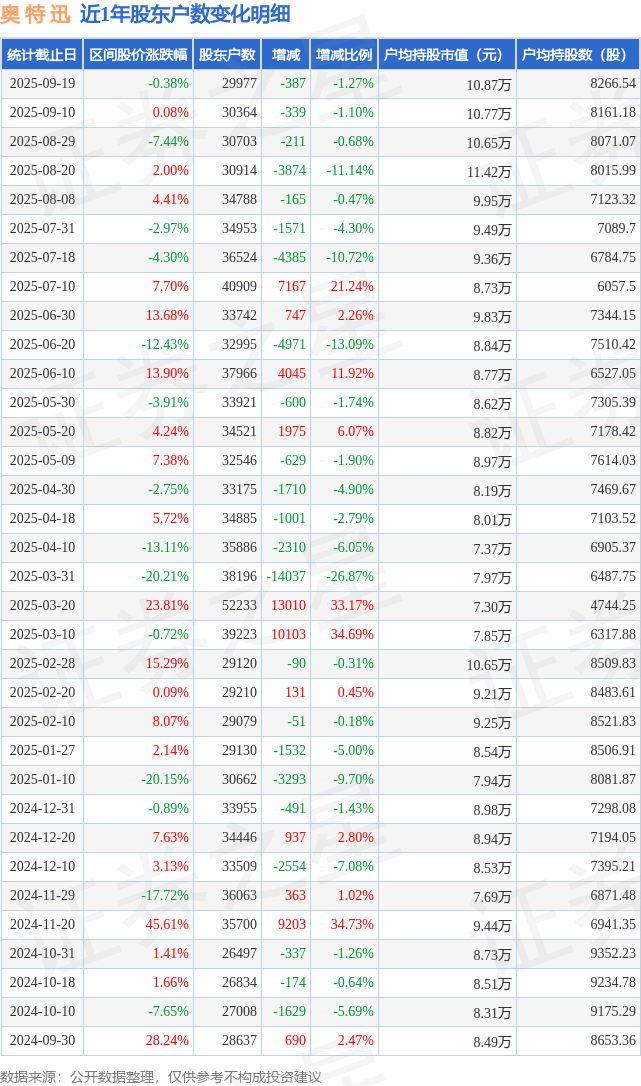 奥特迅 近1年股东户数变化明细

| 统计截止日 | 区间股价涨跌幅 | 股东户数 | 增减 | 增减比例 | 户均持股市值（元） | 户均持股数（股） |
|---|---|---|---|---|---|---|
| 2025-09-19 | -0.38% | 29977 | -387 | -1.27% | 10.87万 | 8266.54 |
| 2025-09-10 | 0.08% | 30364 | -339 | -1.10% | 10.77万 | 8161.18 |
| 2025-08-29 | -7.44% | 30703 | -211 | -0.68% | 10.65万 | 8071.07 |
| 2025-08-20 | 2.00% | 30914 | -3874 | -11.14% | 11.42万 | 8015.99 |
| 2025-08-08 | 4.41% | 34788 | -165 | -0.47% | 9.95万 | 7123.32 |
| 2025-07-31 | -2.97% | 34953 | -1571 | -4.30% | 9.49万 | 7089.7 |
| 2025-07-18 | -4.30% | 36524 | -4385 | -10.72% | 9.36万 | 6784.75 |
| 2025-07-10 | 7.70% | 40909 | 7167 | 21.24% | 8.73万 | 6057.5 |
| 2025-06-30 | 13.68% | 33742 | 747 | 2.26% | 9.83万 | 7344.15 |
| 2025-06-20 | -12.43% | 32995 | -4971 | -13.09% | 8.84万 | 7510.42 |
| 2025-06-10 | 13.90% | 37966 | 4045 | 11.92% | 8.77万 | 6527.05 |
| 2025-05-30 | -3.91% | 33921 | -600 | -1.74% | 8.62万 | 7305.39 |
| 2025-05-20 | 4.24% | 34521 | 1975 | 6.07% | 8.82万 | 7178.42 |
| 2025-05-09 | 7.38% | 32546 | -629 | -1.90% | 8.97万 | 7614.03 |
| 2025-04-30 | -2.75% | 33175 | -1710 | -4.90% | 8.19万 | 7469.67 |
| 2025-04-18 | 5.72% | 34885 | -1001 | -2.79% | 8.01万 | 7103.52 |
| 2025-04-10 | -13.11% | 35886 | -2310 | -6.05% | 7.37万 | 6905.37 |
| 2025-03-31 | -20.21% | 38196 | -14037 | -26.87% | 7.97万 | 6487.75 |
| 2025-03-20 | 23.81% | 52233 | 13010 | 33.17% | 7.30万 | 4744.25 |
| 2025-03-10 | -0.72% | 39223 | 10103 | 34.69% | 7.85万 | 6317.88 |
| 2025-02-28 | 15.29% | 29120 | -90 | -0.31% | 10.65万 | 8509.83 |
| 2025-02-20 | 0.09% | 29210 | 131 | 0.45% | 9.21万 | 8483.61 |
| 2025-02-10 | 8.07% | 29079 | -51 | -0.18% | 9.25万 | 8521.83 |
| 2025-01-27 | 2.14% | 29130 | -1532 | -5.00% | 8.54万 | 8506.91 |
| 2025-01-10 | -20.15% | 30662 | -3293 | -9.70% | 7.94万 | 8081.87 |
| 2024-12-31 | -0.89% | 33955 | -491 | -1.43% | 8.98万 | 7298.08 |
| 2024-12-20 | 7.63% | 34446 | 937 | 2.80% | 8.94万 | 7194.05 |
| 2024-12-10 | 3.13% | 33509 | -2554 | -7.08% | 8.53万 | 7395.21 |
| 2024-11-29 | -17.72% | 36063 | 363 | 1.02% | 7.69万 | 6871.48 |
| 2024-11-20 | 45.61% | 35700 | 9203 | 34.73% | 9.44万 | 6941.35 |
| 2024-10-31 | 1.41% | 26497 | -337 | -1.26% | 8.73万 | 9352.23 |
| 2024-10-18 | 1.66% | 26834 | -174 | -0.64% | 8.51万 | 9234.78 |
| 2024-10-10 | -7.65% | 27008 | -1629 | -5.69% | 8.31万 | 9175.29 |
| 2024-09-30 | 28.24% | 28637 | 690 | 2.47% | 8.49万 | 8653.36 |

数据来源：公开数据整理，仅供参考不构成投资建议